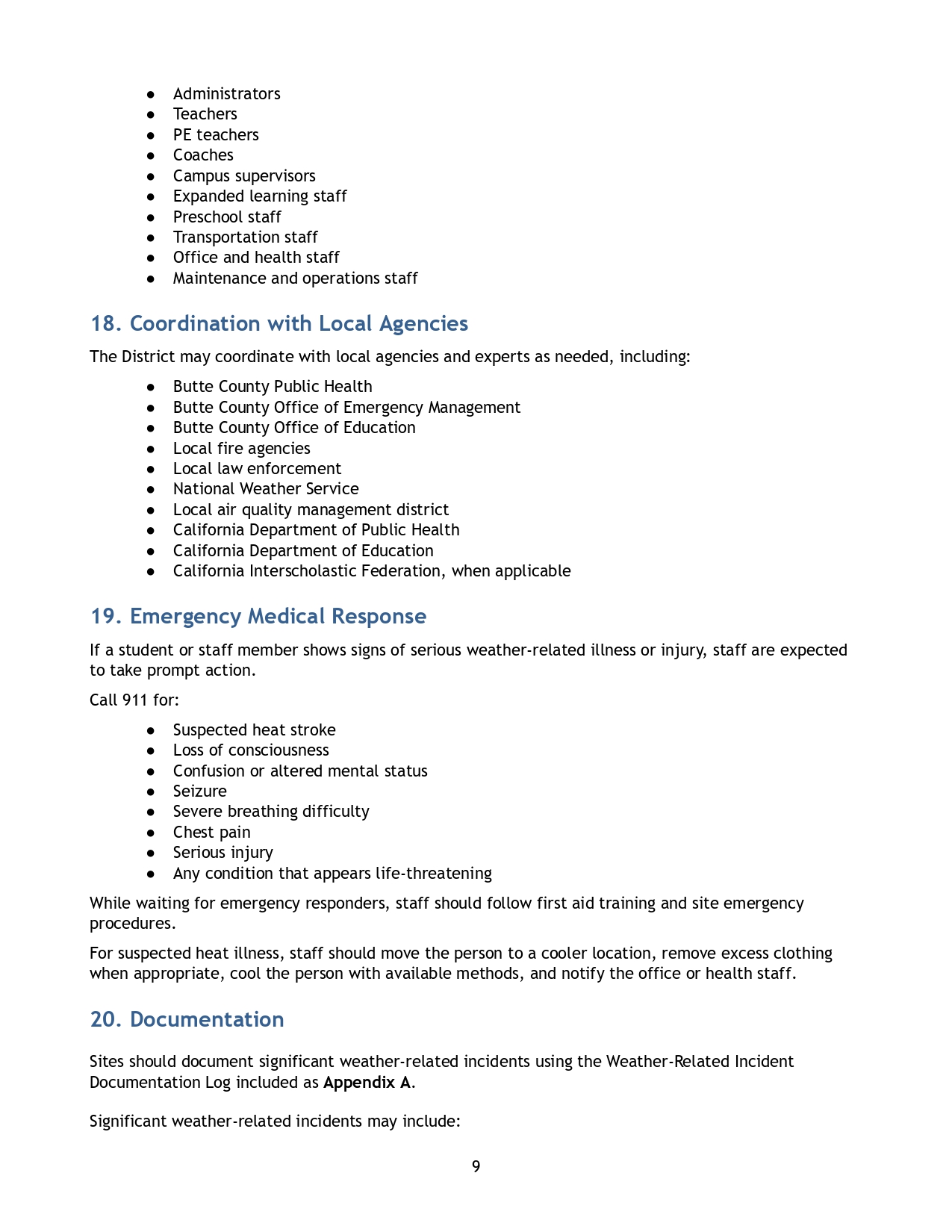 • Administrators
• Teachers
• PE teachers
• Coaches
• Campus supervisors
• Expanded learning staff
• Preschool staff
• Transportation staff
• Office and health staff
• Maintenance and operations staff

18. Coordination with Local Agencies

The District may coordinate with local agencies and experts as needed, including:

• Butte County Public Health
• Butte County Office of Emergency Management
• Butte County Office of Education
• Local fire agencies
• Local law enforcement
• National Weather Service
• Local air quality management district
• California Department of Public Health
• California Department of Education
• California Interscholastic Federation, when applicable

19. Emergency Medical Response

If a student or staff member shows signs of serious weather-related illness or injury, staff are expected to take prompt action.

Call 911 for:

• Suspected heat stroke
• Loss of consciousness
• Confusion or altered mental status
• Seizure
• Severe breathing difficulty
• Chest pain
• Serious injury
• Any condition that appears life-threatening

While waiting for emergency responders, staff should follow first aid training and site emergency procedures.

For suspected heat illness, staff should move the person to a cooler location, remove excess clothing when appropriate, cool the person with available methods, and notify the office or health staff.

20. Documentation

Sites should document significant weather-related incidents using the Weather-Related Incident Documentation Log included as Appendix A.

Significant weather-related incidents may include:

9